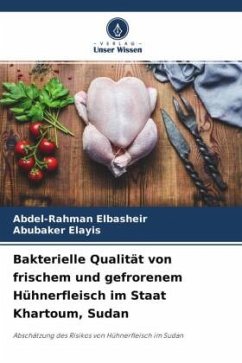 - VERLAG -
Unser Wissen

Abdel-Rahman Elbasheir
Abubaker Elayis

Bakterielle Qualität von frischem und gefrorenem Hühnerfleisch im Staat Khartoum, Sudan

Abschätzung des Risikos von Hühnerfleisch im Sudan